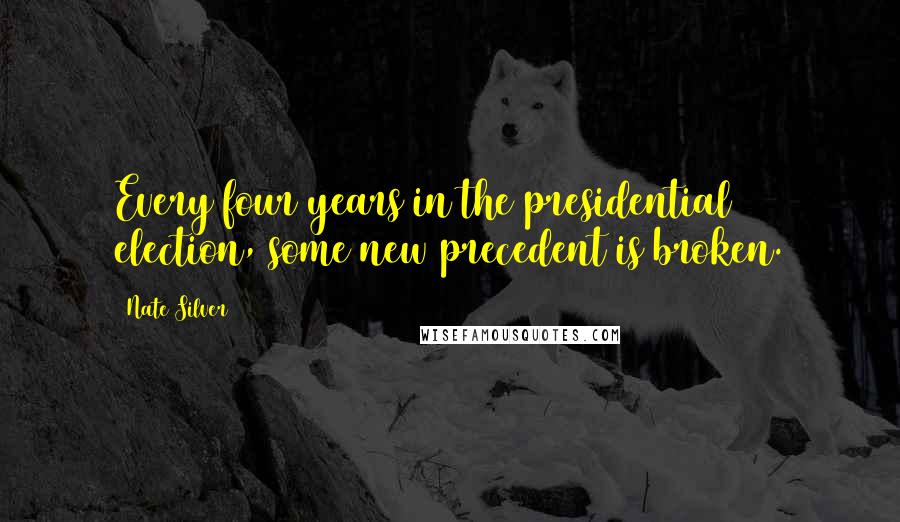 Every four years in the presidential election, some new precedent is broken.

Nate Silver

WISEFAMOUSQUOTES.COM